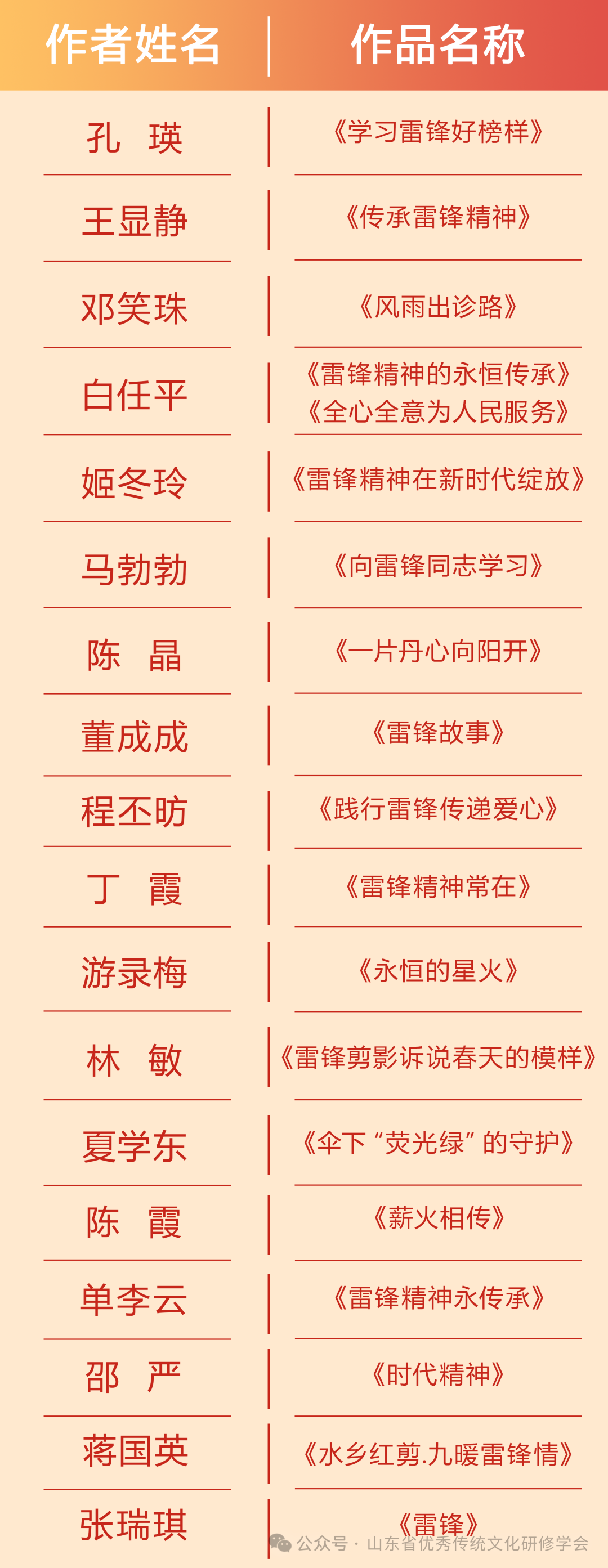 | 作者姓名 | 作品名称 |
|---|---|
| 孔 瑛 | 《学习雷锋好榜样》 |
| 王显静 | 《传承雷锋精神》 |
| 邓笑珠 | 《风雨出诊路》 |
| 白任平 | 《雷锋精神的永恒传承》《全心全意为人民服务》 |
| 姬冬玲 | 《雷锋精神在新时代绽放》 |
| 马勃勃 | 《向雷锋同志学习》 |
| 陈 晶 | 《一片丹心向阳开》 |
| 董成成 | 《雷锋故事》 |
| 程丕昉 | 《践行雷锋传递爱心》 |
| 丁 霞 | 《雷锋精神常在》 |
| 游录梅 | 《永恒的星火》 |
| 林 敏 | 《雷锋剪影诉说春天的模样》 |
| 夏学东 | 《伞下“荧光绿”的守护》 |
| 陈 霞 | 《薪火相传》 |
| 单李云 | 《雷锋精神永传承》 |
| 邵 严 | 《时代精神》 |
| 蒋国英 | 《水乡红剪.九暖雷锋情》 |
| 张瑞琪 | 《雷锋》 |

公众号 · 山东省优秀传统文化研修学会